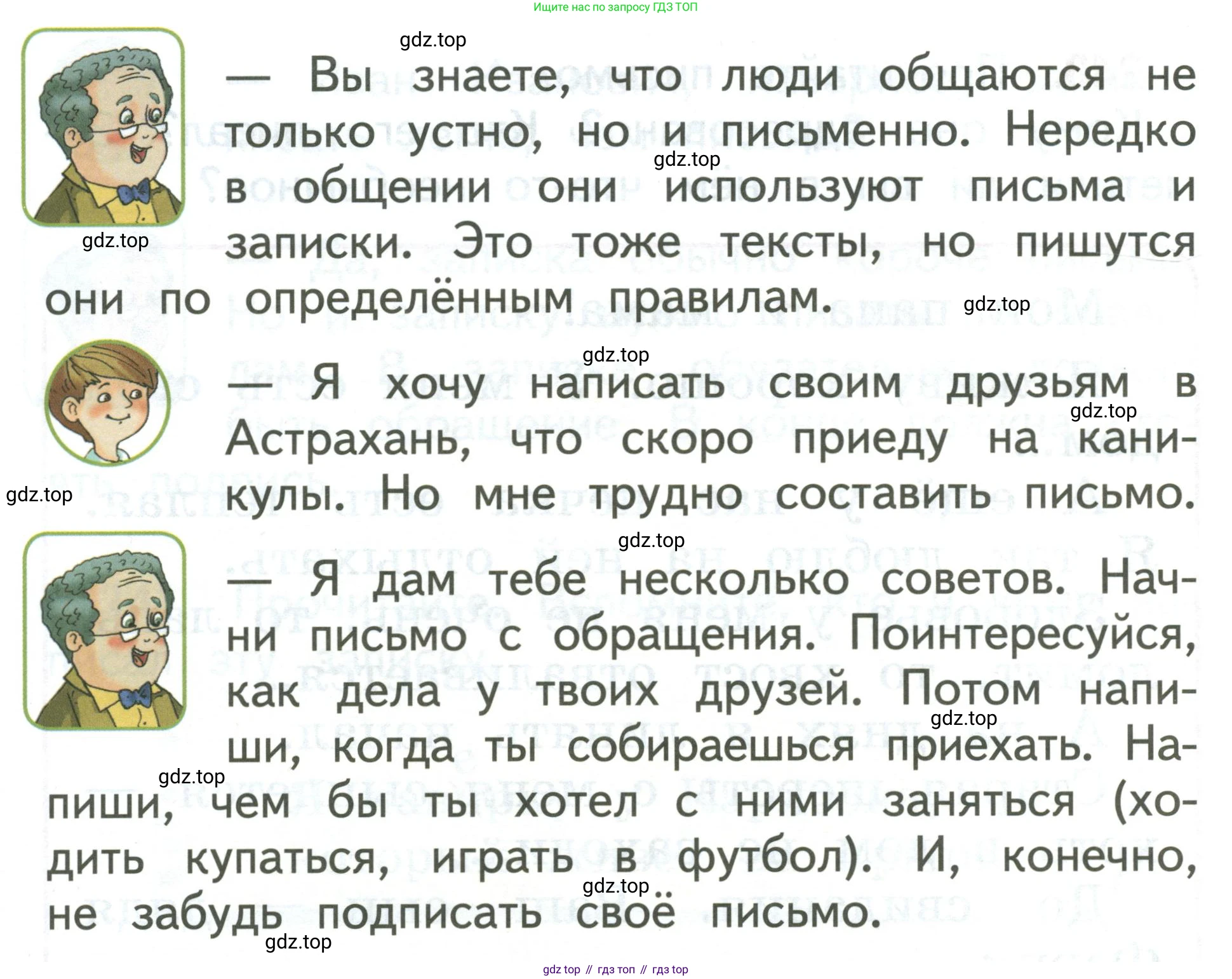 Ищите нас по запросу ГДЗ ТОП

— Вы знаете, что люди общаются не только устно, но и письменно. Нередко в общении они используют письма и записки. Это тоже тексты, но пишутся они по определённым правилам.

— Я хочу написать своим друзьям в Астрахань, что скоро приеду на каникулы. Но мне трудно составить письмо.

— Я дам тебе несколько советов. Начни письмо с обращения. Поинтересуйся, как дела у твоих друзей. Потом напиши, когда ты собираешься приехать. Напиши, чем бы ты хотел с ними заняться (ходить купаться, играть в футбол). И, конечно, не забудь подписать своё письмо.

gdz top // гдз топ // гдз top

gdz.top